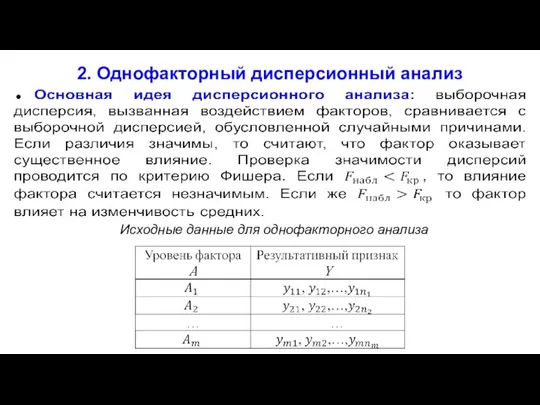 2. Однофакторный дисперсионный анализ

• Основная идея дисперсионного анализа: выборочная дисперсия, вызванная воздействием факторов, сравнивается с выборочной дисперсией, обусловленной случайными причинами. Если различия значимы, то считают, что фактор оказывает существенное влияние. Проверка значимости дисперсий проводится по критерию Фишера. Если $F_{набл} < F_{кр}$, то влияние фактора считается незначимым. Если же $F_{набл} > F_{кр}$ то фактор влияет на изменчивость средних.

Исходные данные для однофакторного анализа

| Уровень фактора $A$ | Результативный признак $Y$ |
|---|---|
| $A_1$ | $y_{11}, y_{12}, \ldots, y_{1n_1}$ |
| $A_2$ | $y_{21}, y_{22}, \ldots, y_{2n_2}$ |
| … | … |
| $A_m$ | $y_{m1}, y_{m2}, \ldots, y_{mn_m}$ |